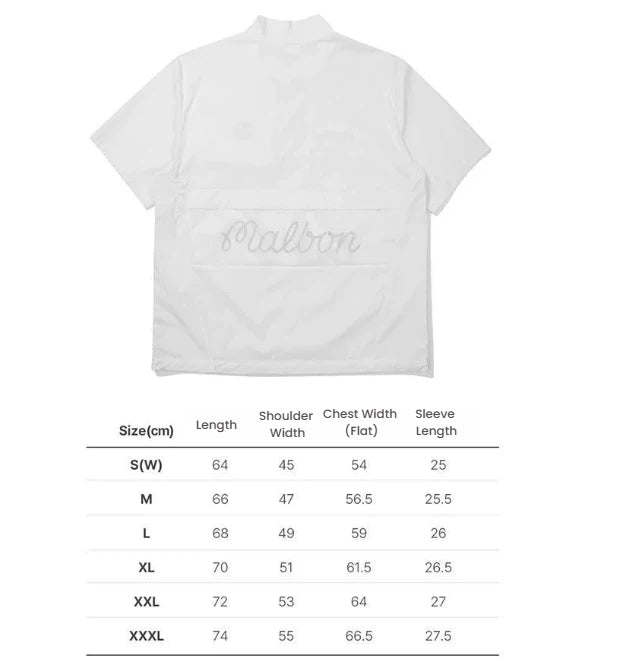 Malbon

| Size(cm) | Length | Shoulder Width | Chest Width (Flat) | Sleeve Length |
|---|---|---|---|---|
| S(W) | 64 | 45 | 54 | 25 |
| M | 66 | 47 | 56.5 | 25.5 |
| L | 68 | 49 | 59 | 26 |
| XL | 70 | 51 | 61.5 | 26.5 |
| XXL | 72 | 53 | 64 | 27 |
| XXXL | 74 | 55 | 66.5 | 27.5 |